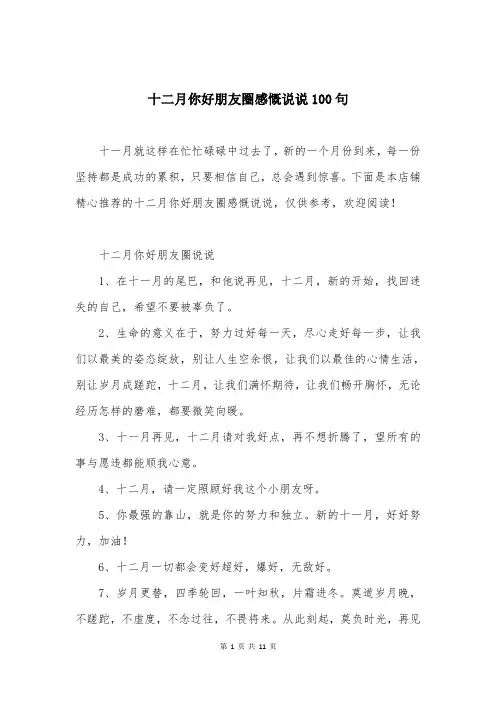 十二月你好朋友圈感慨说说100句

十一月就这样在忙忙碌碌中过去了，新的一个月份到来，每一份坚持都是成功的累积，只要相信自己，总会遇到惊喜。下面是本店铺精心推荐的十二月你好朋友圈感慨说说，仅供参考，欢迎阅读！

十二月你好朋友圈说说

1、在十一月的尾巴，和他说再见，十二月，新的开始，找回迷失的自己，希望不要被辜负了。

2、生命的意义在于，努力过好每一天，尽心走好每一步，让我们以最美的姿态绽放，别让人生空余恨，让我们以最佳的心情生活，别让岁月成蹉跎，十二月，让我们满怀期待，让我们畅开胸怀，无论经历怎样的磨难，都要微笑向暖。

3、十一月再见，十二月请对我好点，再不想折腾了，望所有的事与愿违都能顺我心意。

4、十二月，请一定照顾好我这个小朋友呀。

5、你最强的靠山，就是你的努力和独立。新的十一月，好好努力，加油！

6、十二月一切都会变好超好，爆好，无敌好。

7、岁月更替，四季轮回，一叶知秋，片霜进冬。莫道岁月晚，不蹉跎，不虚度，不念过往，不畏将来。从此刻起，莫负时光，再见

第 1 页 共 11 页